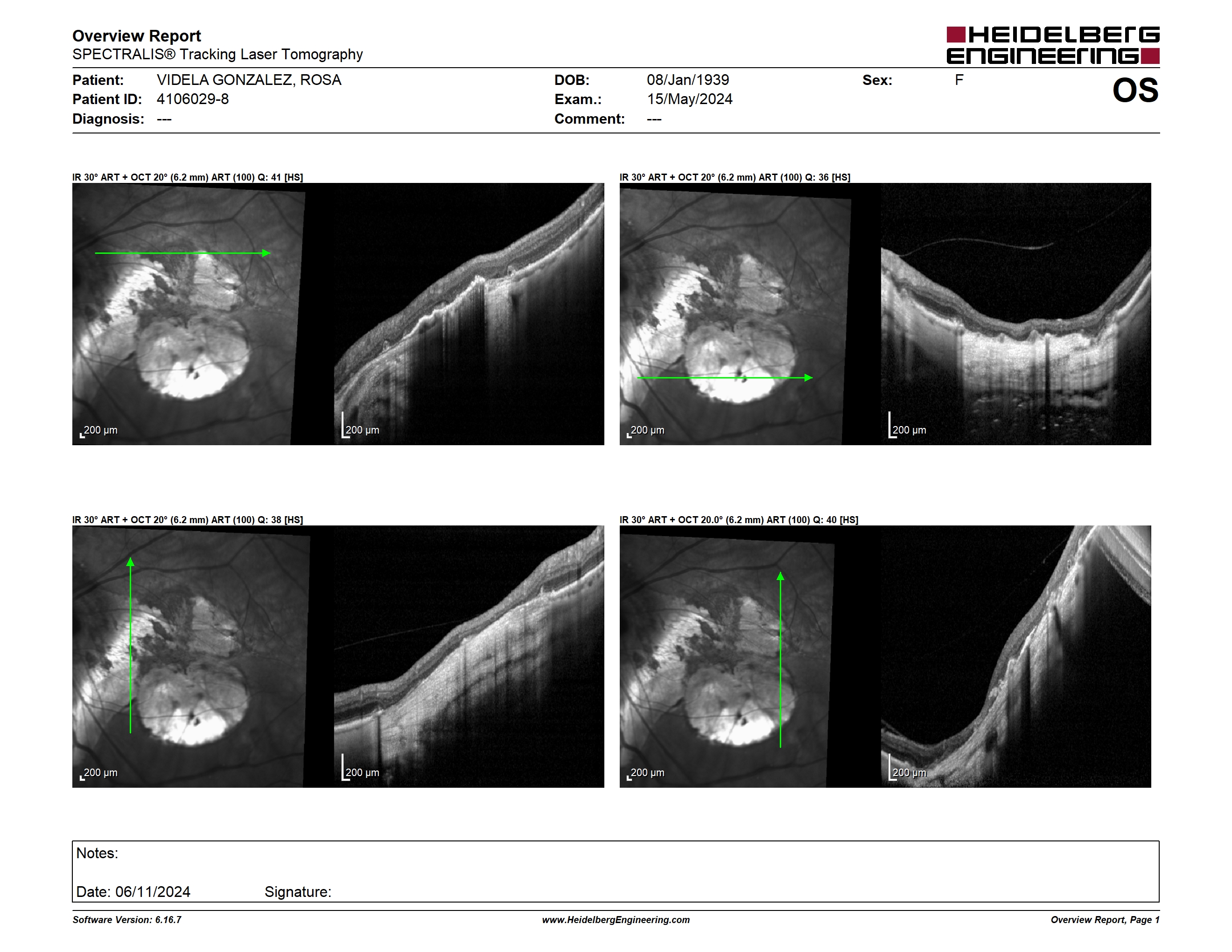 Overview Report
SPECTRALIS® Tracking Laser Tomography

HEIDELBERG ENGINEERING

Patient: VIDELA GONZALEZ, ROSA
Patient ID: 4106029-8
Diagnosis: ---

DOB: 08/Jan/1939
Exam.: 15/May/2024
Comment: ---

Sex: F

OS

IR 30° ART + OCT 20° (6.2 mm) ART (100) Q: 41 [HS]

200 µm

200 µm

IR 30° ART + OCT 20° (6.2 mm) ART (100) Q: 36 [HS]

200 µm

200 µm

IR 30° ART + OCT 20° (6.2 mm) ART (100) Q: 38 [HS]

200 µm

200 µm

IR 30° ART + OCT 20.0° (6.2 mm) ART (100) Q: 40 [HS]

200 µm

200 µm

Notes:

Date: 06/11/2024 Signature:

Software Version: 6.16.7
www.HeidelbergEngineering.com
Overview Report, Page 1